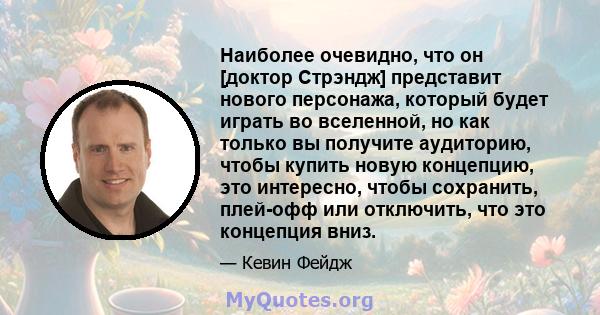 Наиболее очевидно, что он [доктор Стрэндж] представит нового персонажа, который будет играть во вселенной, но как только вы получите аудиторию, чтобы купить новую концепцию, это интересно, чтобы сохранить, плей-офф или отключить, что это концепция вниз.

— Кевин Фейдж

MyQuotes.org